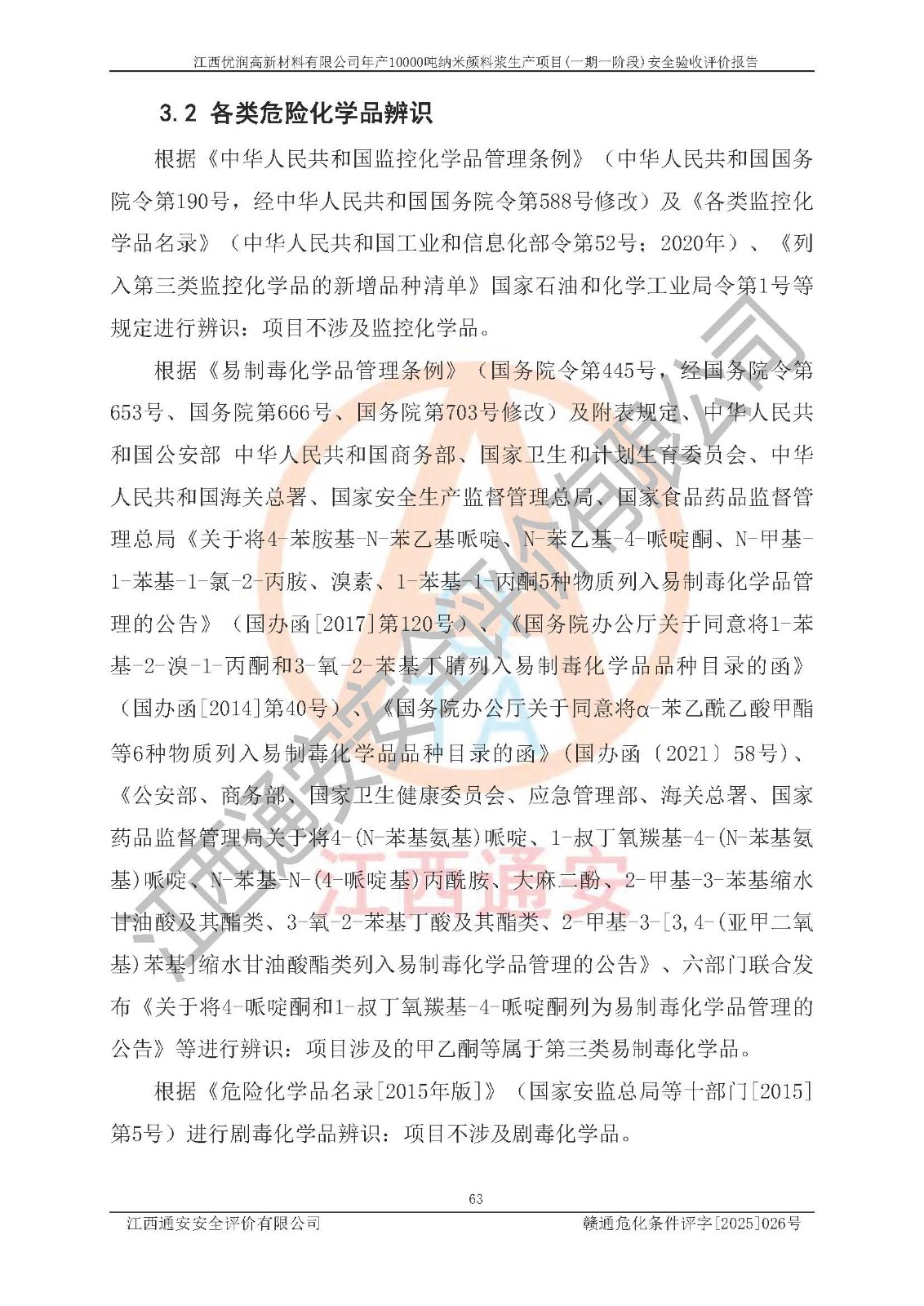 江西优润高新材料有限公司年产10000吨纳米颜料浆生产项目(一期一阶段)安全验收评价报告

3.2 各类危险化学品辨识

根据《中华人民共和国监控化学品管理条例》（中华人民共和国国务院令第190号，经中华人民共和国国务院令第588号修改）及《各类监控化学品名录》（中华人民共和国工业和信息化部令第52号；2020年）、《列入第三类监控化学品的新增品种清单》国家石油和化学工业局令第1号等规定进行辨识：项目不涉及监控化学品。

根据《易制毒化学品管理条例》（国务院令第445号，经国务院令第653号、国务院第666号、国务院第703号修改）及附表规定、中华人民共和国公安部 中华人民共和国商务部、国家卫生和计划生育委员会、中华人民共和国海关总署、国家安全生产监督管理总局、国家食品药品监督管理总局《关于将4-苯胺基-N-苯乙基哌啶、N-苯乙基-4-哌啶酮、N-甲基-1-苯基-1-氯-2-丙胺、溴素、1-苯基-1-丙酮5种物质列入易制毒化学品管理的公告》（国办函[2017]第120号）、《国务院办公厅关于同意将1-苯基-2-溴-1-丙酮和3-氧-2-苯基丁腈列入易制毒化学品品种目录的函》（国办函[2014]第40号）、《国务院办公厅关于同意将α-苯乙酰乙酸甲酯等6种物质列入易制毒化学品品种目录的函》(国办函〔2021〕58号)、《公安部、商务部、国家卫生健康委员会、应急管理部、海关总署、国家药品监督管理局关于将4-(N-苯基氨基)哌啶、1-叔丁氧羰基-4-(N-苯基氨基)哌啶、N-苯基-N-(4-哌啶基)丙酰胺、大麻二酚、2-甲基-3-苯基缩水甘油酸及其酯类、3-氧-2-苯基丁酸及其酯类、2-甲基-3-[3,4-(亚甲二氧基)苯基]缩水甘油酸酯类列入易制毒化学品管理的公告》、六部门联合发布《关于将4-哌啶酮和1-叔丁氧羰基-4-哌啶酮列为易制毒化学品管理的公告》等进行辨识：项目涉及的甲乙酮等属于第三类易制毒化学品。

根据《危险化学品名录[2015年版]》（国家安监总局等十部门[2015]第5号）进行剧毒化学品辨识：项目不涉及剧毒化学品。

63

江西通安安全评价有限公司 赣通危化条件评字[2025]026号

江西通安安全评价有限公司
江西通安